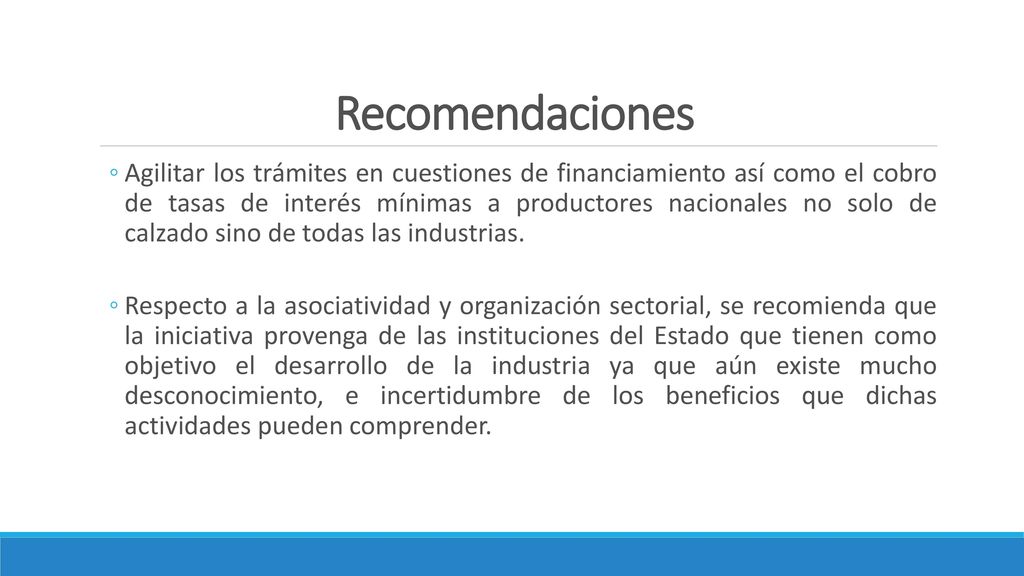 Recomendaciones

◦ Agilitar los trámites en cuestiones de financiamiento así como el cobro de tasas de interés mínimas a productores nacionales no solo de calzado sino de todas las industrias.

◦ Respecto a la asociatividad y organización sectorial, se recomienda que la iniciativa provenga de las instituciones del Estado que tienen como objetivo el desarrollo de la industria ya que aún existe mucho desconocimiento, e incertidumbre de los beneficios que dichas actividades pueden comprender.